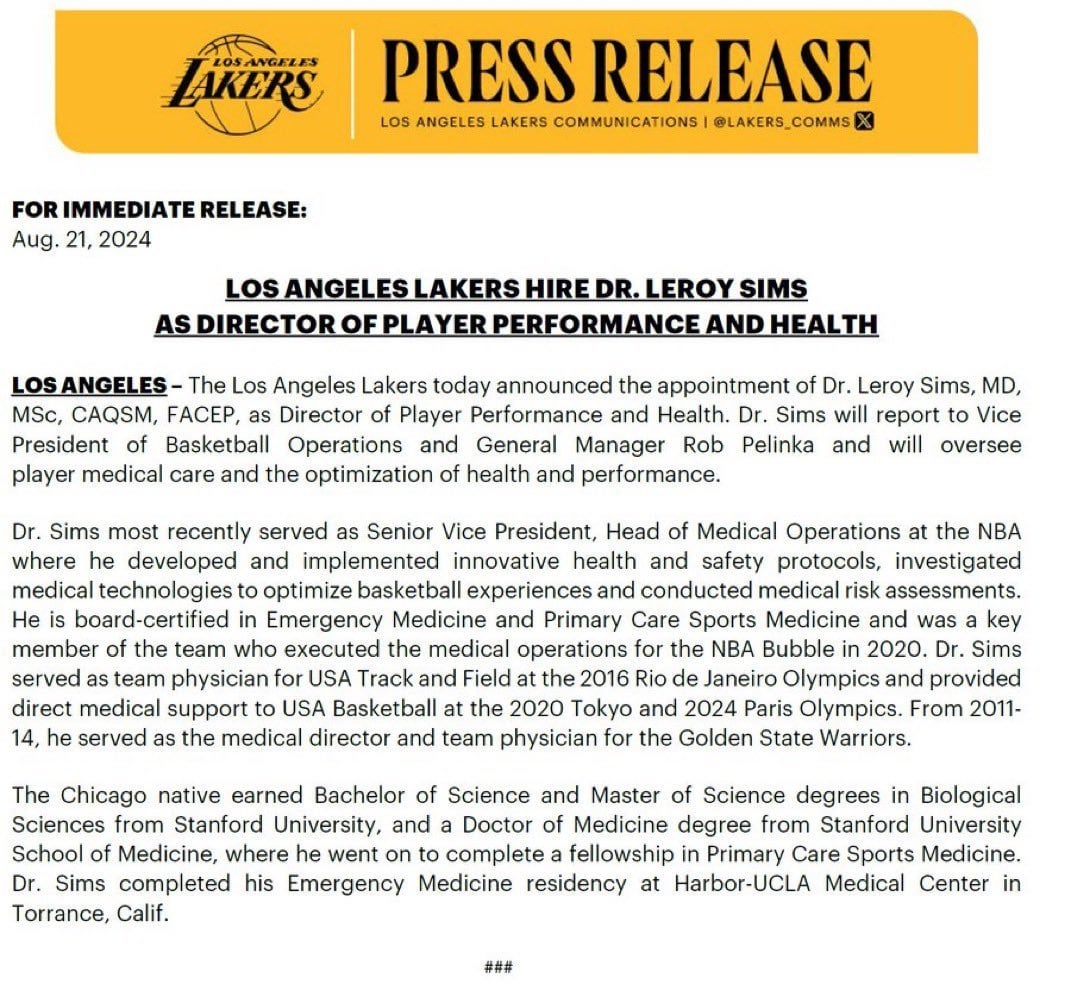 LOS ANGELES LAKERS

PRESS RELEASE

LOS ANGELES LAKERS COMMUNICATIONS | @LAKERS_COMMS

FOR IMMEDIATE RELEASE:
Aug. 21, 2024

LOS ANGELES LAKERS HIRE DR. LEROY SIMS AS DIRECTOR OF PLAYER PERFORMANCE AND HEALTH

LOS ANGELES – The Los Angeles Lakers today announced the appointment of Dr. Leroy Sims, MD, MSc, CAQSM, FACEP, as Director of Player Performance and Health. Dr. Sims will report to Vice President of Basketball Operations and General Manager Rob Pelinka and will oversee player medical care and the optimization of health and performance.

Dr. Sims most recently served as Senior Vice President, Head of Medical Operations at the NBA where he developed and implemented innovative health and safety protocols, investigated medical technologies to optimize basketball experiences and conducted medical risk assessments. He is board-certified in Emergency Medicine and Primary Care Sports Medicine and was a key member of the team who executed the medical operations for the NBA Bubble in 2020. Dr. Sims served as team physician for USA Track and Field at the 2016 Rio de Janeiro Olympics and provided direct medical support to USA Basketball at the 2020 Tokyo and 2024 Paris Olympics. From 2011-14, he served as the medical director and team physician for the Golden State Warriors.

The Chicago native earned Bachelor of Science and Master of Science degrees in Biological Sciences from Stanford University, and a Doctor of Medicine degree from Stanford University School of Medicine, where he went on to complete a fellowship in Primary Care Sports Medicine. Dr. Sims completed his Emergency Medicine residency at Harbor-UCLA Medical Center in Torrance, Calif.

###